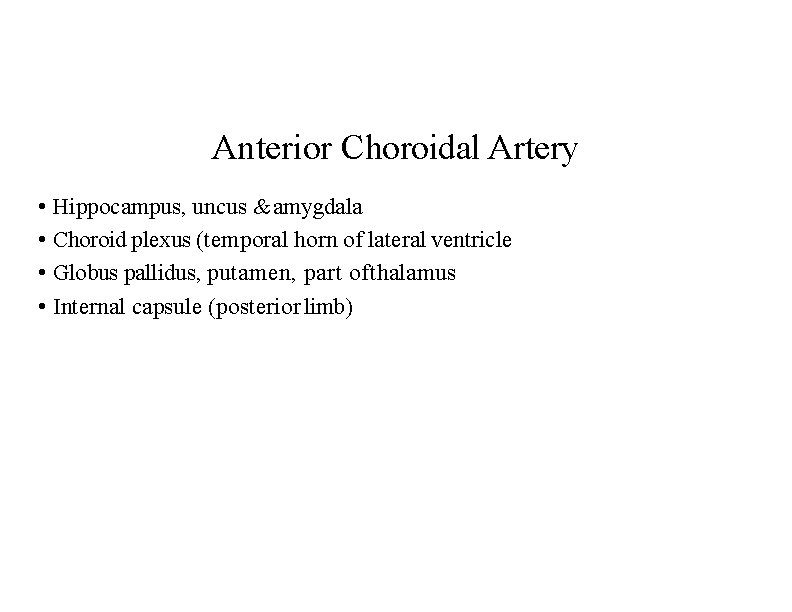 Anterior Choroidal Artery

• Hippocampus, uncus & amygdala
• Choroid plexus (temporal horn of lateral ventricle
• Globus pallidus, putamen, part of thalamus
• Internal capsule (posterior limb)